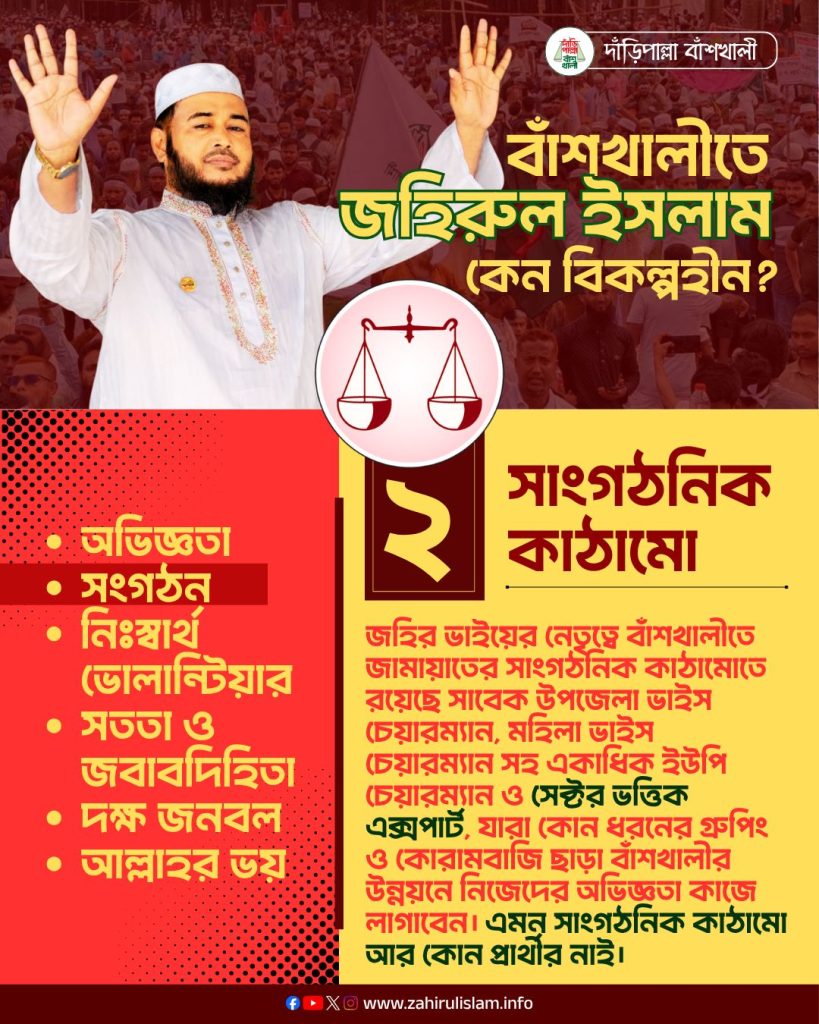 দাঁড়িপাল্লা বাঁশখালী

বাঁশখালীতে
জহিরুল ইসলাম
কেন বিকল্পহীন?

• অভিজ্ঞতা
• সংগঠন
• নিঃস্বার্থ ভোলান্টিয়ার
• সততা ও জবাবদিহিতা
• দক্ষ জনবল
• আল্লাহর ভয়

২

সাংগঠনিক
কাঠামো

জহির ভাইয়ের নেতৃত্বে বাঁশখালীতে জামায়াতের সাংগঠনিক কাঠামোতে রয়েছে সাবেক উপজেলা ভাইস চেয়ারম্যান, মহিলা ভাইস চেয়ারম্যান সহ একাধিক ইউপি চেয়ারম্যান ও সেক্টর ভত্তিক এক্সপার্ট, যারা কোন ধরনের গ্রুপিং ও কোরামবাজি ছাড়া বাঁশখালীর উন্নয়নে নিজেদের অভিজ্ঞতা কাজে লাগাবেন। এমন সাংগঠনিক কাঠামো আর কোন প্রার্থীর নাই।

www.zahirulislam.info